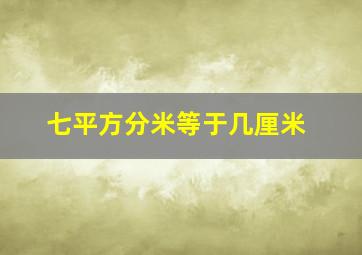 七平方分米等于几厘米